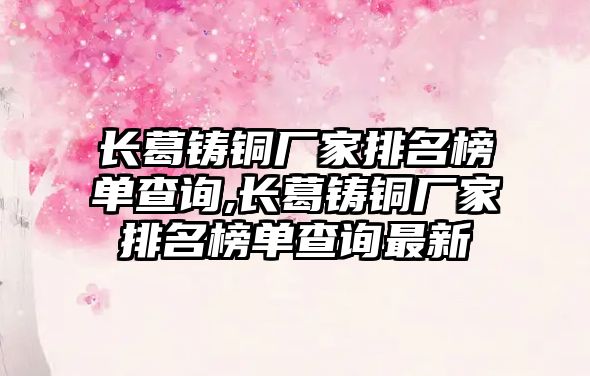 长葛铸铜厂家排名榜单查询,长葛铸铜厂家排名榜单查询最新